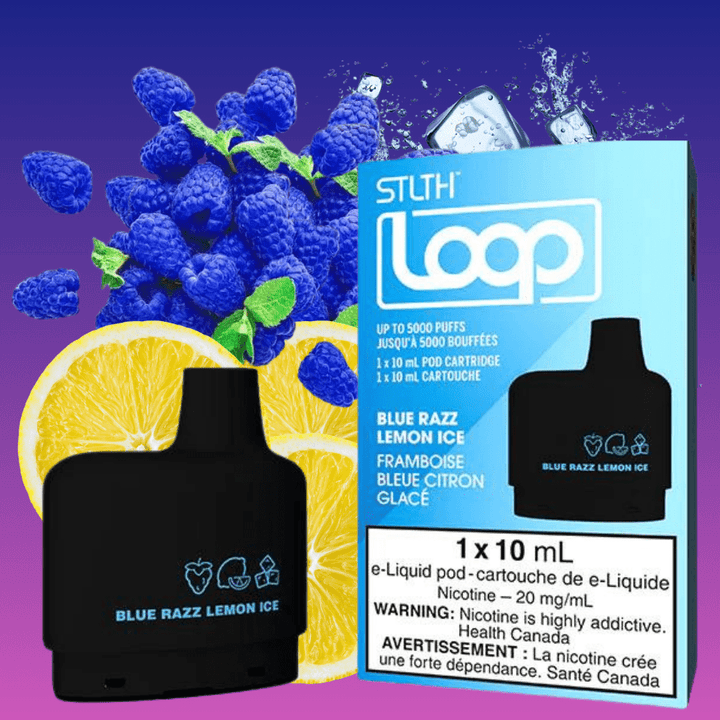 STLTH™

Loop

UP TO 5000 PUFFS
JUSQU'À 5000 BOUFFÉES
1 x 10 mL POD CARTRIDGE
1 x 10 mL CARTOUCHE

BLUE RAZZ LEMON ICE
FRAMBOISE BLEUE CITRON GLACÉ

BLUE RAZZ LEMON ICE

1 x 10 mL
e-Liquid pod - cartouche de e-Liquide
Nicotine – 20 mg/mL
WARNING: Nicotine is highly addictive. Health Canada
AVERTISSEMENT : La nicotine crée une forte dépendance. Santé Canada

BLUE RAZZ LEMON ICE